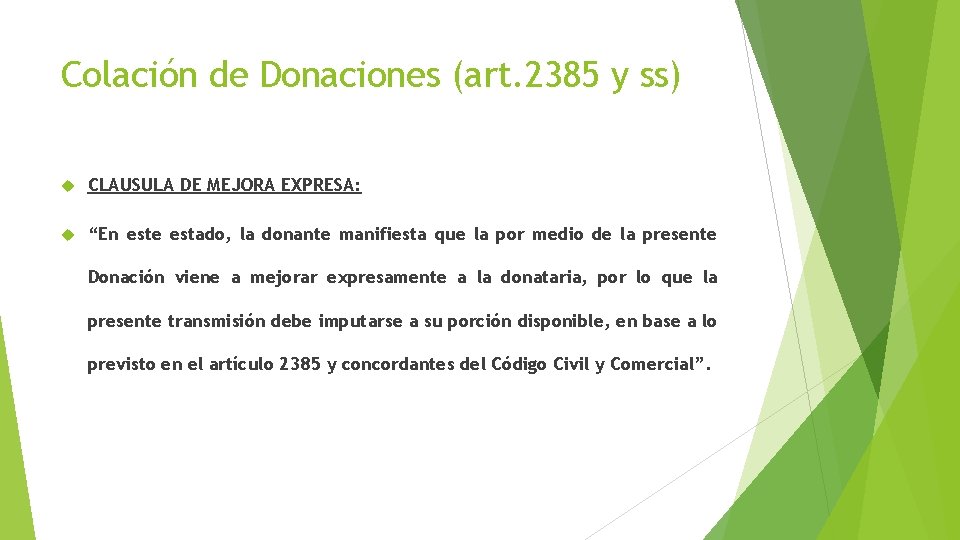 Colación de Donaciones (art.2385 y ss)

CLAUSULA DE MEJORA EXPRESA:

“En este estado, la donante manifiesta que la por medio de la presente Donación viene a mejorar expresamente a la donataria, por lo que la presente transmisión debe imputarse a su porción disponible, en base a lo previsto en el artículo 2385 y concordantes del Código Civil y Comercial”.